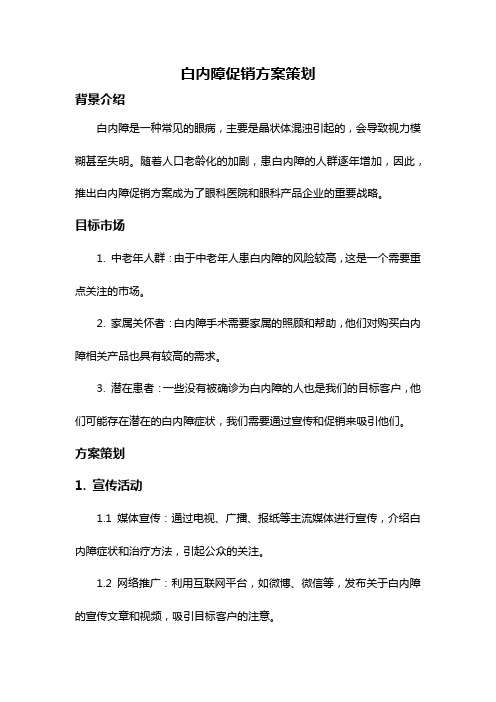 白内障促销方案策划

背景介绍

白内障是一种常见的眼病，主要是晶状体混浊引起的，会导致视力模糊甚至失明。随着人口老龄化的加剧，患白内障的人群逐年增加，因此，推出白内障促销方案成为了眼科医院和眼科产品企业的重要战略。

目标市场

1. 中老年人群：由于中老年人患白内障的风险较高，这是一个需要重点关注的市场。

2. 家属关怀者：白内障手术需要家属的照顾和帮助，他们对购买白内障相关产品也具有较高的需求。

3. 潜在患者：一些没有被确诊为白内障的人也是我们的目标客户，他们可能存在潜在的白内障症状，我们需要通过宣传和促销来吸引他们。

方案策划

1. 宣传活动

1.1 媒体宣传：通过电视、广播、报纸等主流媒体进行宣传，介绍白内障症状和治疗方法，引起公众的关注。

1.2 网络推广：利用互联网平台，如微博、微信等，发布关于白内障的宣传文章和视频，吸引目标客户的注意。